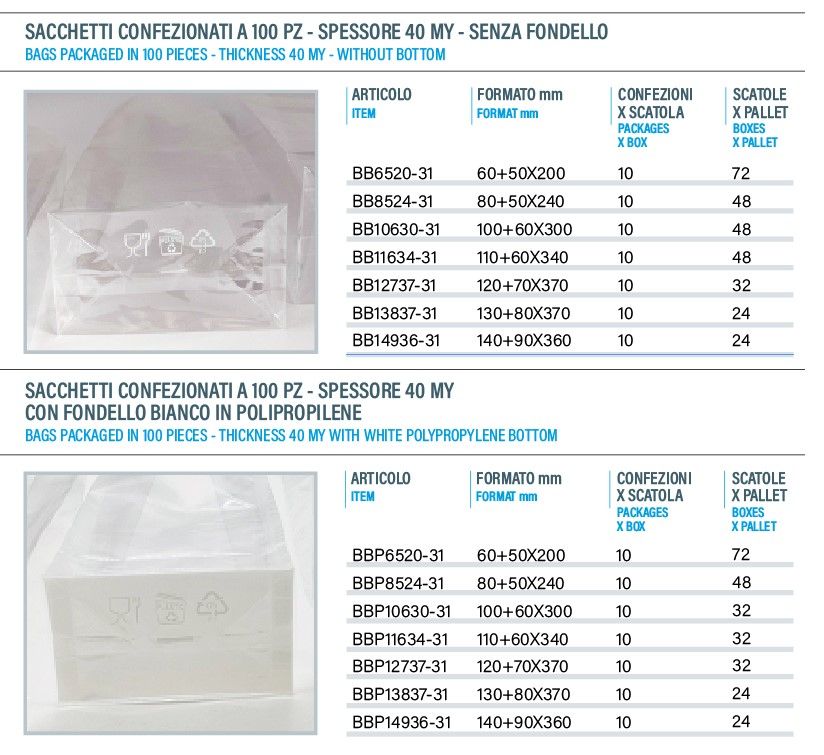 SACCHETTI CONFEZIONATI A 100 PZ - SPESSORE 40 MY - SENZA FONDELLO
BAGS PACKAGED IN 100 PIECES - THICKNESS 40 MY - WITHOUT BOTTOM

| ARTICOLO ITEM | FORMATO mm FORMAT mm | CONFEZIONI X SCATOLA PACKAGES X BOX | SCATOLE X PALLET BOXES X PALLET |
|---|---|---|---|
| BB6520-31 | 60+50X200 | 10 | 72 |
| BB8524-31 | 80+50X240 | 10 | 48 |
| BB10630-31 | 100+60X300 | 10 | 48 |
| BB11634-31 | 110+60X340 | 10 | 48 |
| BB12737-31 | 120+70X370 | 10 | 32 |
| BB13837-31 | 130+80X370 | 10 | 24 |
| BB14936-31 | 140+90X360 | 10 | 24 |

SACCHETTI CONFEZIONATI A 100 PZ - SPESSORE 40 MY
CON FONDELLO BIANCO IN POLIPROPILENE
BAGS PACKAGED IN 100 PIECES - THICKNESS 40 MY WITH WHITE POLYPROPYLENE BOTTOM

| ARTICOLO ITEM | FORMATO mm FORMAT mm | CONFEZIONI X SCATOLA PACKAGES X BOX | SCATOLE X PALLET BOXES X PALLET |
|---|---|---|---|
| BBP6520-31 | 60+50X200 | 10 | 72 |
| BBP8524-31 | 80+50X240 | 10 | 48 |
| BBP10630-31 | 100+60X300 | 10 | 32 |
| BBP11634-31 | 110+60X340 | 10 | 32 |
| BBP12737-31 | 120+70X370 | 10 | 32 |
| BBP13837-31 | 130+80X370 | 10 | 24 |
| BBP14936-31 | 140+90X360 | 10 | 24 |